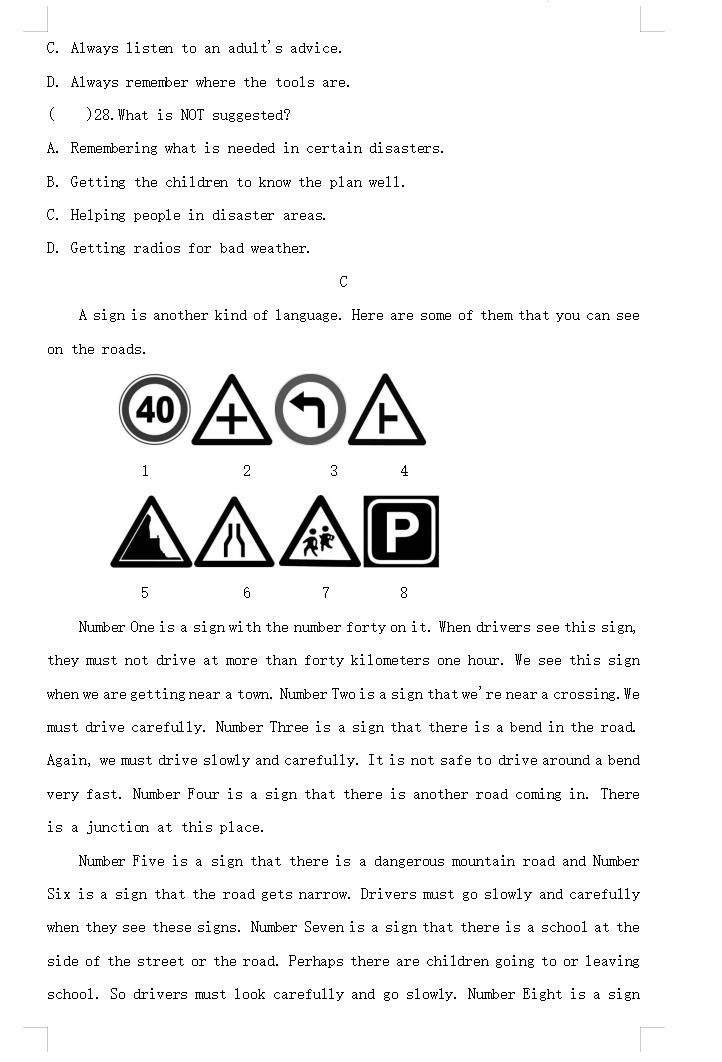 C. Always listen to an adult's advice.

D. Always remember where the tools are.

(    )28. What is NOT suggested?

A. Remembering what is needed in certain disasters.

B. Getting the children to know the plan well.

C. Helping people in disaster areas.

D. Getting radios for bad weather.

C

A sign is another kind of language. Here are some of them that you can see on the roads.

40

1 2 3 4

P

5 6 7 8

Number One is a sign with the number forty on it. When drivers see this sign, they must not drive at more than forty kilometers one hour. We see this sign when we are getting near a town. Number Two is a sign that we're near a crossing. We must drive carefully. Number Three is a sign that there is a bend in the road. Again, we must drive slowly and carefully. It is not safe to drive around a bend very fast. Number Four is a sign that there is another road coming in. There is a junction at this place.

Number Five is a sign that there is a dangerous mountain road and Number Six is a sign that the road gets narrow. Drivers must go slowly and carefully when they see these signs. Number Seven is a sign that there is a school at the side of the street or the road. Perhaps there are children going to or leaving school. So drivers must look carefully and go slowly. Number Eight is a sign